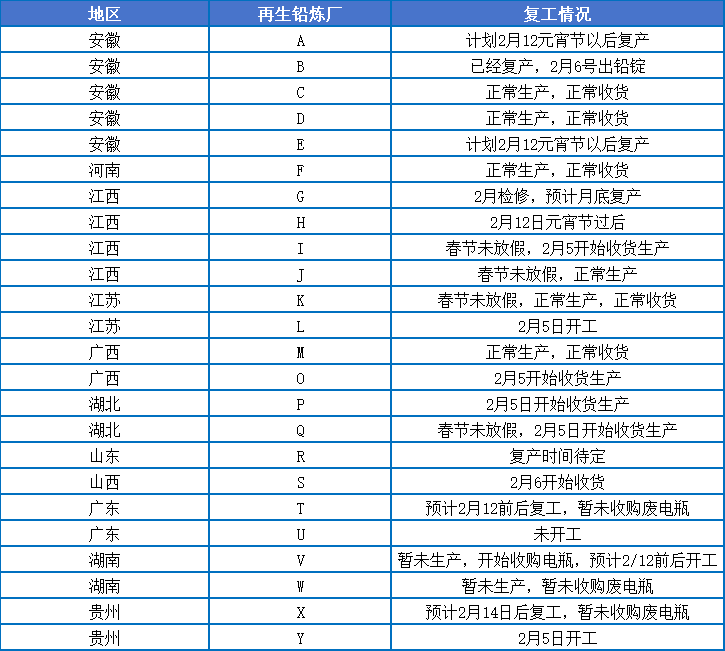 | 地区 | 再生铅炼厂 | 复工情况 |
|---|---|---|
| 安徽 | A | 计划2月12元宵节以后复产 |
| 安徽 | B | 已经复产，2月6号出铅锭 |
| 安徽 | C | 正常生产，正常收货 |
| 安徽 | D | 正常生产，正常收货 |
| 安徽 | E | 计划2月12元宵节以后复产 |
| 河南 | F | 正常生产，正常收货 |
| 江西 | G | 2月检修，预计月底复产 |
| 江西 | H | 2月12日元宵节过后 |
| 江西 | I | 春节未放假，2月5开始收货生产 |
| 江西 | J | 春节未放假，正常生产 |
| 江苏 | K | 春节未放假，正常生产，正常收货 |
| 江苏 | L | 2月5日开工 |
| 广西 | M | 正常生产，正常收货 |
| 广西 | O | 2月5开始收货生产 |
| 湖北 | P | 2月5日开始收货生产 |
| 湖北 | Q | 春节未放假，2月5日开始收货生产 |
| 山东 | R | 复产时间待定 |
| 山西 | S | 2月6开始收货 |
| 广东 | T | 预计2月12前后复工，暂未收购废电瓶 |
| 广东 | U | 未开工 |
| 湖南 | V | 暂未生产，开始收购电瓶，预计2/12前后开工 |
| 湖南 | W | 暂未生产，暂未收购废电瓶 |
| 贵州 | X | 预计2月14日后复工，暂未收购废电瓶 |
| 贵州 | Y | 2月5日开工 |